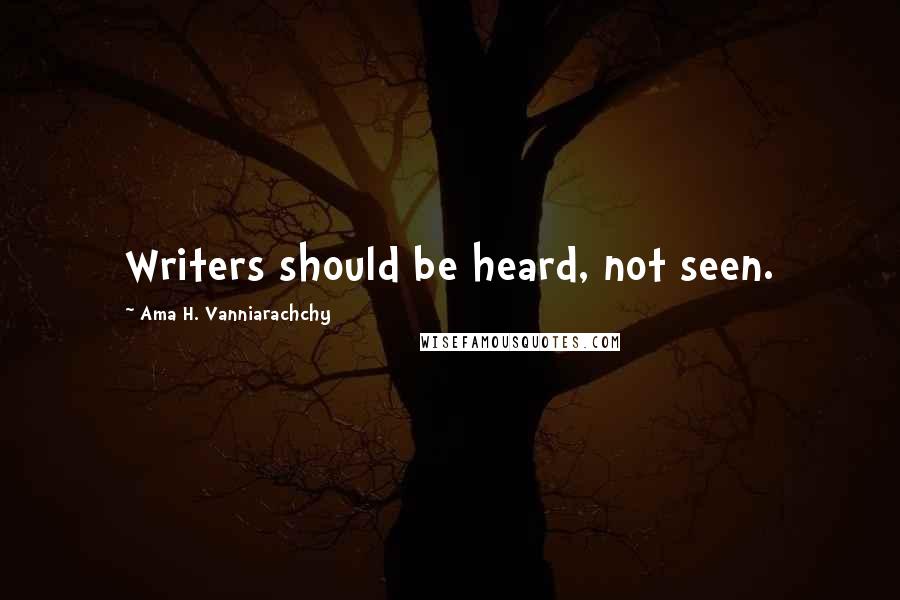 Writers should be heard, not seen.

~ Ama H. Vanniarachchy

WISEFAMOUSQUOTES.COM